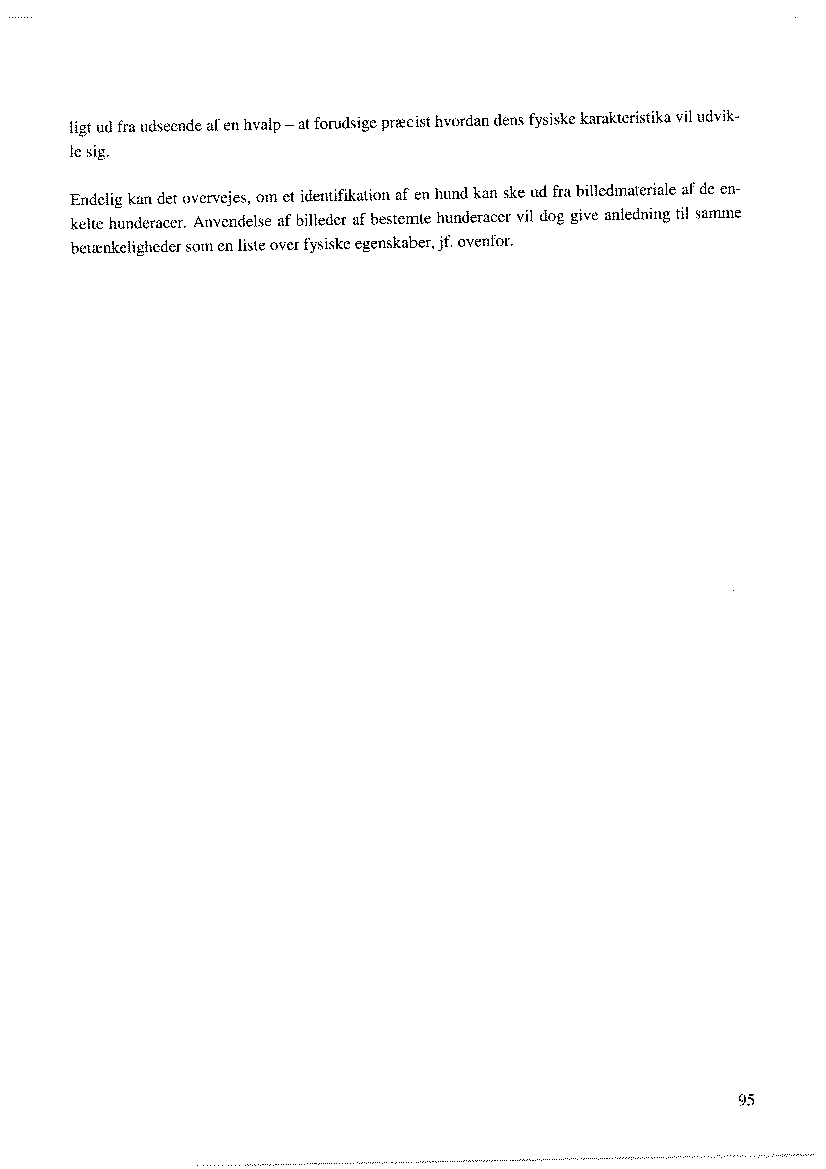 ligt ud fra udseende af en hvalp – at forudsige præcist hvordan dens fysiske karakteristika vil udvikle sig.

Endelig kan det overvejes, om et identifikation af en hund kan ske ud fra billedmateriale af de enkelte hunderacer. Anvendelse af billeder af bestemte hunderacer vil dog give anledning til samme betænkeligheder som en liste over fysiske egenskaber, jf. ovenfor.

95